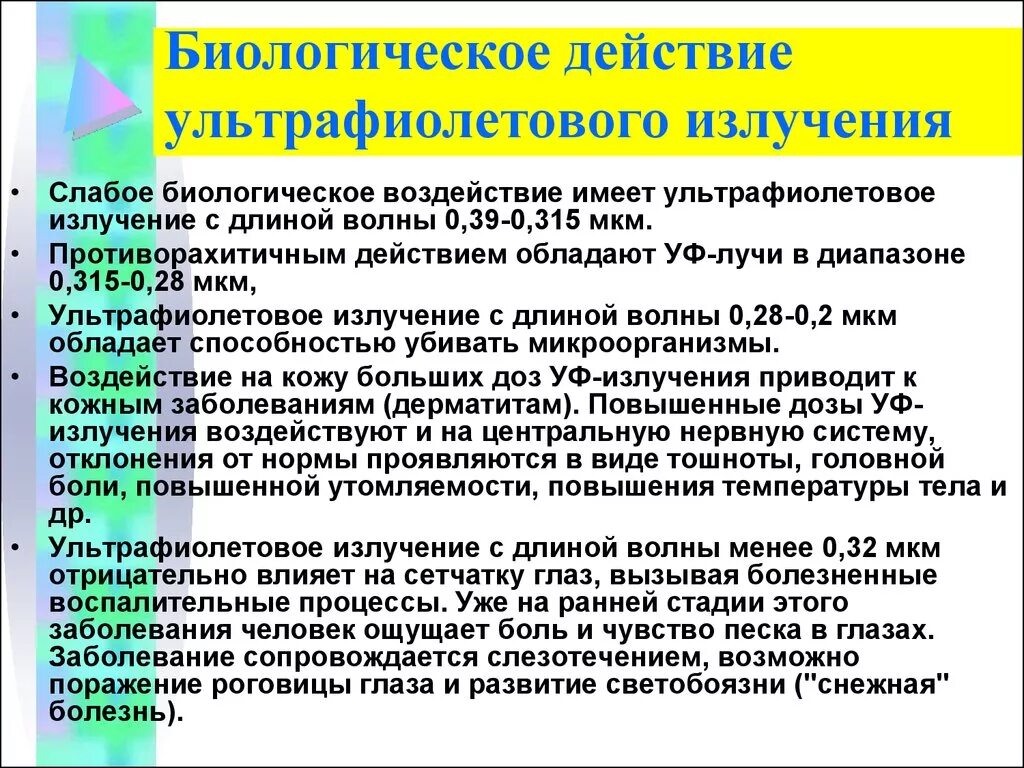 Биологическое действие ультрафиолетового излучения

• Слабое биологическое воздействие имеет ультрафиолетовое излучение с длиной волны 0,39-0,315 мкм.
• Противорахитичным действием обладают УФ-лучи в диапазоне 0,315-0,28 мкм,
• Ультрафиолетовое излучение с длиной волны 0,28-0,2 мкм обладает способностью убивать микроорганизмы.
• Воздействие на кожу больших доз УФ-излучения приводит к кожным заболеваниям (дерматитам). Повышенные дозы УФ-излучения воздействуют и на центральную нервную систему, отклонения от нормы проявляются в виде тошноты, головной боли, повышенной утомляемости, повышения температуры тела и др.
• Ультрафиолетовое излучение с длиной волны менее 0,32 мкм отрицательно влияет на сетчатку глаз, вызывая болезненные воспалительные процессы. Уже на ранней стадии этого заболевания человек ощущает боль и чувство песка в глазах. Заболевание сопровождается слезотечением, возможно поражение роговицы глаза и развитие светобоязни ("снежная" болезнь).